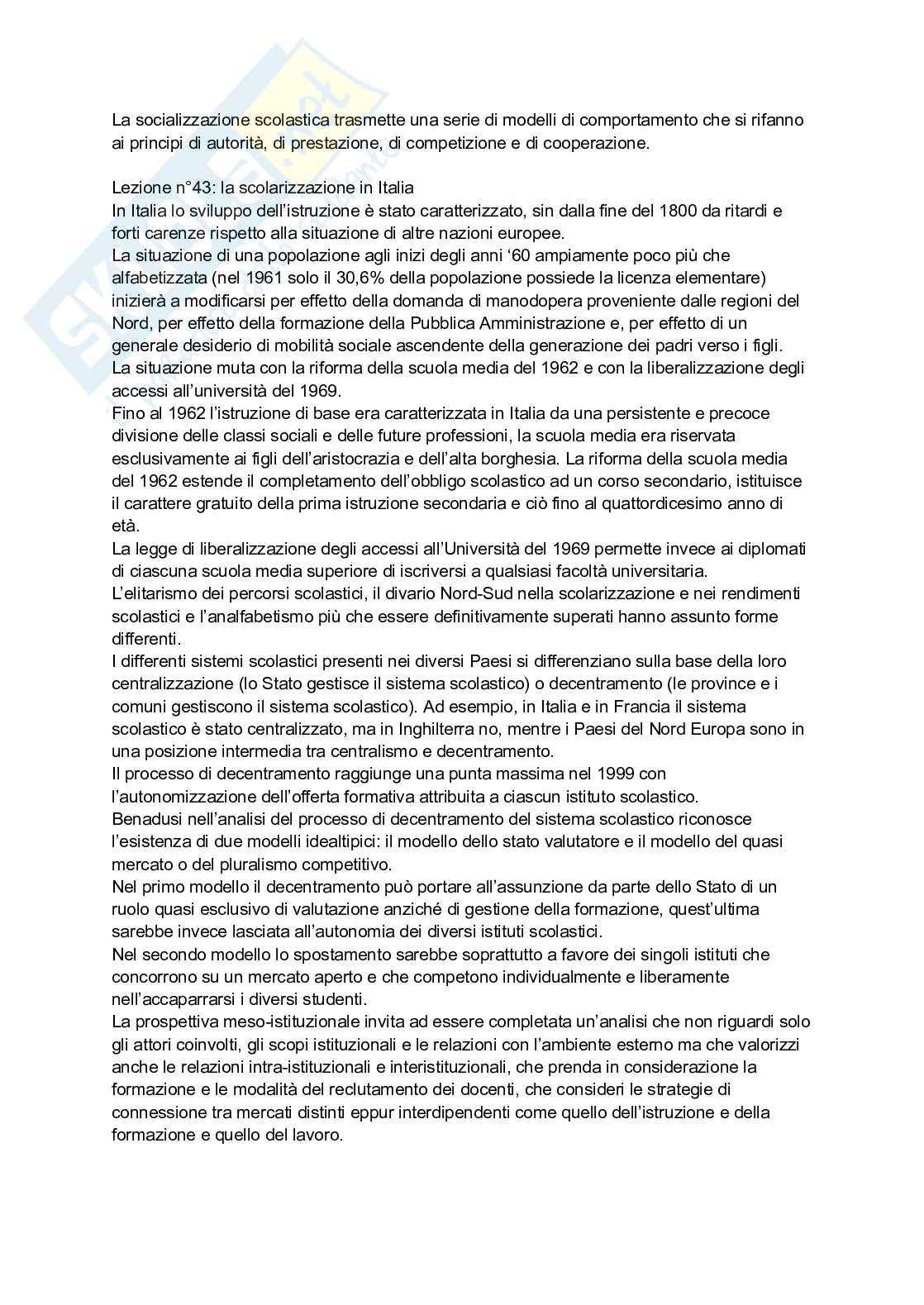 La socializzazione scolastica trasmette una serie di modelli di comportamento che si rifanno ai principi di autorità, di prestazione, di competizione e di cooperazione.

Lezione n°43: la scolarizzazione in Italia
In Italia lo sviluppo dell'istruzione è stato caratterizzato, sin dalla fine del 1800 da ritardi e forti carenze rispetto alla situazione di altre nazioni europee.
La situazione di una popolazione agli inizi degli anni '60 ampiamente poco più che alfabetizzata (nel 1961 solo il 30,6% della popolazione possiede la licenza elementare) inizierà a modificarsi per effetto della domanda di manodopera proveniente dalle regioni del Nord, per effetto della formazione della Pubblica Amministrazione e, per effetto di un generale desiderio di mobilità sociale ascendente della generazione dei padri verso i figli.
La situazione muta con la riforma della scuola media del 1962 e con la liberalizzazione degli accessi all'università del 1969.
Fino al 1962 l'istruzione di base era caratterizzata in Italia da una persistente e precoce divisione delle classi sociali e delle future professioni, la scuola media era riservata esclusivamente ai figli dell'aristocrazia e dell'alta borghesia. La riforma della scuola media del 1962 estende il completamento dell'obbligo scolastico ad un corso secondario, istituisce il carattere gratuito della prima istruzione secondaria e ciò fino al quattordicesimo anno di età.
La legge di liberalizzazione degli accessi all'Università del 1969 permette invece ai diplomati di ciascuna scuola media superiore di iscriversi a qualsiasi facoltà universitaria.
L'elitarismo dei percorsi scolastici, il divario Nord-Sud nella scolarizzazione e nei rendimenti scolastici e l'analfabetismo più che essere definitivamente superati hanno assunto forme differenti.
I differenti sistemi scolastici presenti nei diversi Paesi si differenziano sulla base della loro centralizzazione (lo Stato gestisce il sistema scolastico) o decentramento (le province e i comuni gestiscono il sistema scolastico). Ad esempio, in Italia e in Francia il sistema scolastico è stato centralizzato, ma in Inghilterra no, mentre i Paesi del Nord Europa sono in una posizione intermedia tra centralismo e decentramento.
Il processo di decentramento raggiunge una punta massima nel 1999 con l'autonomizzazione dell'offerta formativa attribuita a ciascun istituto scolastico.
Benadusi nell'analisi del processo di decentramento del sistema scolastico riconosce l'esistenza di due modelli idealtipici: il modello dello stato valutatore e il modello del quasi mercato o del pluralismo competitivo.
Nel primo modello il decentramento può portare all'assunzione da parte dello Stato di un ruolo quasi esclusivo di valutazione anziché di gestione della formazione, quest'ultima sarebbe invece lasciata all'autonomia dei diversi istituti scolastici.
Nel secondo modello lo spostamento sarebbe soprattutto a favore dei singoli istituti che concorrono su un mercato aperto e che competono individualmente e liberamente nell'accaparrarsi i diversi studenti.
La prospettiva meso-istituzionale invita ad essere completata un'analisi che non riguardi solo gli attori coinvolti, gli scopi istituzionali e le relazioni con l'ambiente esterno ma che valorizzi anche le relazioni intra-istituzionali e interistituzionali, che prenda in considerazione la formazione e le modalità del reclutamento dei docenti, che consideri le strategie di connessione tra mercati distinti eppur interdipendenti come quello dell'istruzione e della formazione e quello del lavoro.